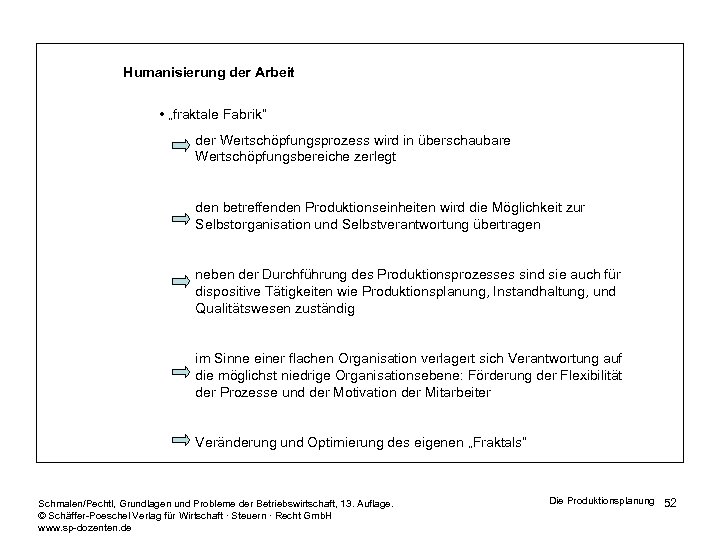 Humanisierung der Arbeit

• „fraktale Fabrik"

der Wertschöpfungsprozess wird in überschaubare Wertschöpfungsbereiche zerlegt

den betreffenden Produktionseinheiten wird die Möglichkeit zur Selbstorganisation und Selbstverantwortung übertragen

neben der Durchführung des Produktionsprozesses sind sie auch für dispositive Tätigkeiten wie Produktionsplanung, Instandhaltung, und Qualitätswesen zuständig

im Sinne einer flachen Organisation verlagert sich Verantwortung auf die möglichst niedrige Organisationsebene: Förderung der Flexibilität der Prozesse und der Motivation der Mitarbeiter

Veränderung und Optimierung des eigenen „Fraktals"

Schmalen/Pechtl, Grundlagen und Probleme der Betriebswirtschaft, 13. Auflage.
© Schäffer-Poeschel Verlag für Wirtschaft · Steuern · Recht GmbH
www.sp-dozenten.de

Die Produktionsplanung 52